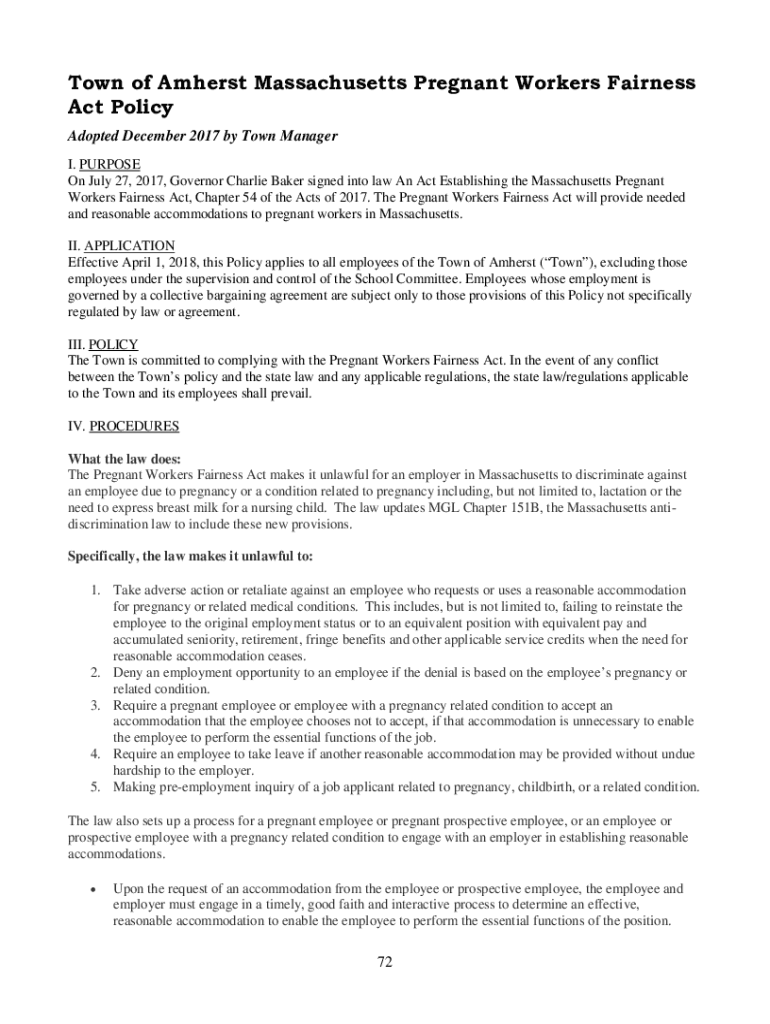 Town of Amherst Massachusetts Pregnant Workers Fairness Act Policy

Adopted December 2017 by Town Manager

I. PURPOSE
On July 27, 2017, Governor Charlie Baker signed into law An Act Establishing the Massachusetts Pregnant Workers Fairness Act, Chapter 54 of the Acts of 2017. The Pregnant Workers Fairness Act will provide needed and reasonable accommodations to pregnant workers in Massachusetts.

II. APPLICATION
Effective April 1, 2018, this Policy applies to all employees of the Town of Amherst ("Town"), excluding those employees under the supervision and control of the School Committee. Employees whose employment is governed by a collective bargaining agreement are subject only to those provisions of this Policy not specifically regulated by law or agreement.

III. POLICY
The Town is committed to complying with the Pregnant Workers Fairness Act. In the event of any conflict between the Town's policy and the state law and any applicable regulations, the state law/regulations applicable to the Town and its employees shall prevail.

IV. PROCEDURES

What the law does:
The Pregnant Workers Fairness Act makes it unlawful for an employer in Massachusetts to discriminate against an employee due to pregnancy or a condition related to pregnancy including, but not limited to, lactation or the need to express breast milk for a nursing child. The law updates MGL Chapter 151B, the Massachusetts anti-discrimination law to include these new provisions.

Specifically, the law makes it unlawful to:

1. Take adverse action or retaliate against an employee who requests or uses a reasonable accommodation for pregnancy or related medical conditions. This includes, but is not limited to, failing to reinstate the employee to the original employment status or to an equivalent position with equivalent pay and accumulated seniority, retirement, fringe benefits and other applicable service credits when the need for reasonable accommodation ceases.
2. Deny an employment opportunity to an employee if the denial is based on the employee's pregnancy or related condition.
3. Require a pregnant employee or employee with a pregnancy related condition to accept an accommodation that the employee chooses not to accept, if that accommodation is unnecessary to enable the employee to perform the essential functions of the job.
4. Require an employee to take leave if another reasonable accommodation may be provided without undue hardship to the employer.
5. Making pre-employment inquiry of a job applicant related to pregnancy, childbirth, or a related condition.

The law also sets up a process for a pregnant employee or pregnant prospective employee, or an employee or prospective employee with a pregnancy related condition to engage with an employer in establishing reasonable accommodations.

• Upon the request of an accommodation from the employee or prospective employee, the employee and employer must engage in a timely, good faith and interactive process to determine an effective, reasonable accommodation to enable the employee to perform the essential functions of the position.

72